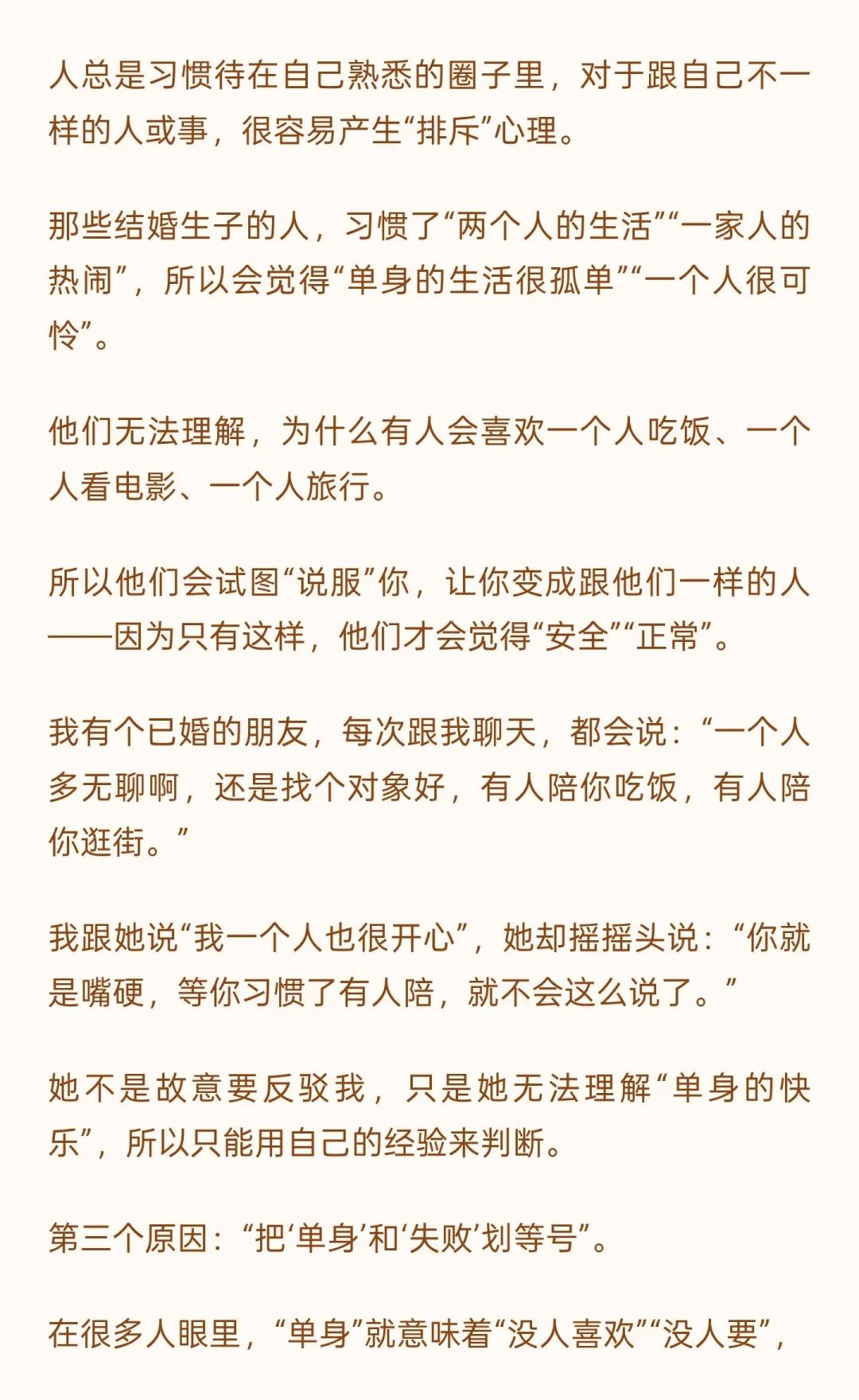 人总是习惯待在自己熟悉的圈子里，对于跟自己不一样的人或事，很容易产生“排斥”心理。

那些结婚生子的人，习惯了“两个人的生活”“一家人的热闹”，所以会觉得“单身的生活很孤单”“一个人很可怜”。

他们无法理解，为什么有人会喜欢一个人吃饭、一个人看电影、一个人旅行。

所以他们会试图“说服”你，让你变成跟他们一样的人——因为只有这样，他们才会觉得“安全”“正常”。

我有个已婚的朋友，每次跟我聊天，都会说：“一个人多无聊啊，还是找个对象好，有人陪你吃饭，有人陪你逛街。”

我跟她说“我一个人也很开心”，她却摇摇头说：“你就是嘴硬，等你习惯了有人陪，就不会这么说了。”

她不是故意要反驳我，只是她无法理解“单身的快乐”，所以只能用自己的经验来判断。

第三个原因：“把‘单身’和‘失败’划等号”。

在很多人眼里，“单身”就意味着“没人喜欢”“没人要”，